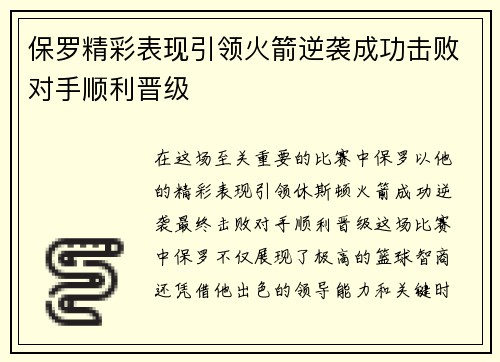 保罗精彩表现引领火箭逆袭成功击败对手顺利晋级

在这场至关重要的比赛中保罗以他的精彩表现引领休斯顿火箭成功逆袭最终击败对手顺利晋级这场比赛中保罗不仅展现了极高的篮球智商还凭借他出色的领导能力和关键时